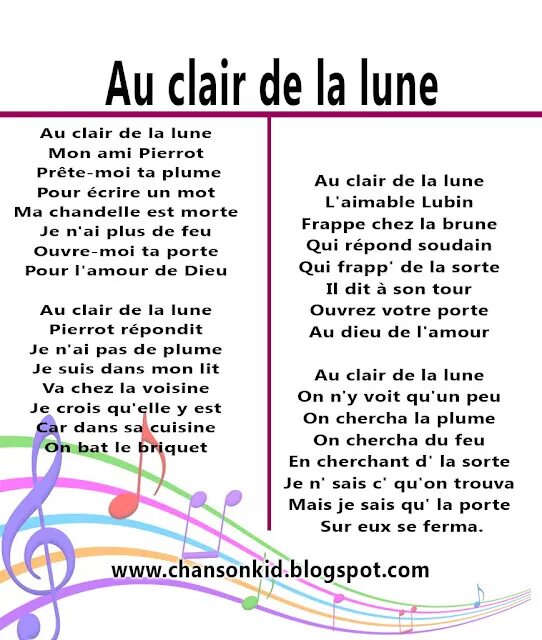 Au clair de la lune

Au clair de la lune
Mon ami Pierrot
Prête-moi ta plume
Pour écrire un mot
Ma chandelle est morte
Je n'ai plus de feu
Ouvre-moi ta porte
Pour l'amour de Dieu

Au clair de la lune
Pierrot répondit
Je n'ai pas de plume
Je suis dans mon lit
Va chez la voisine
Je crois qu'elle y est
Car dans sa cuisine
On bat le briquet

Au clair de la lune
L'aimable Lubin
Frappe chez la brune
Qui répond soudain
Qui frapp' de la sorte
Il dit à son tour
Ouvrez votre porte
Au dieu de l'amour

Au clair de la lune
On n'y voit qu'un peu
On chercha la plume
On chercha du feu
En cherchant d' la sorte
Je n' sais c' qu'on trouva
Mais je sais qu' la porte
Sur eux se ferma.

www.chansonkid.blogspot.com